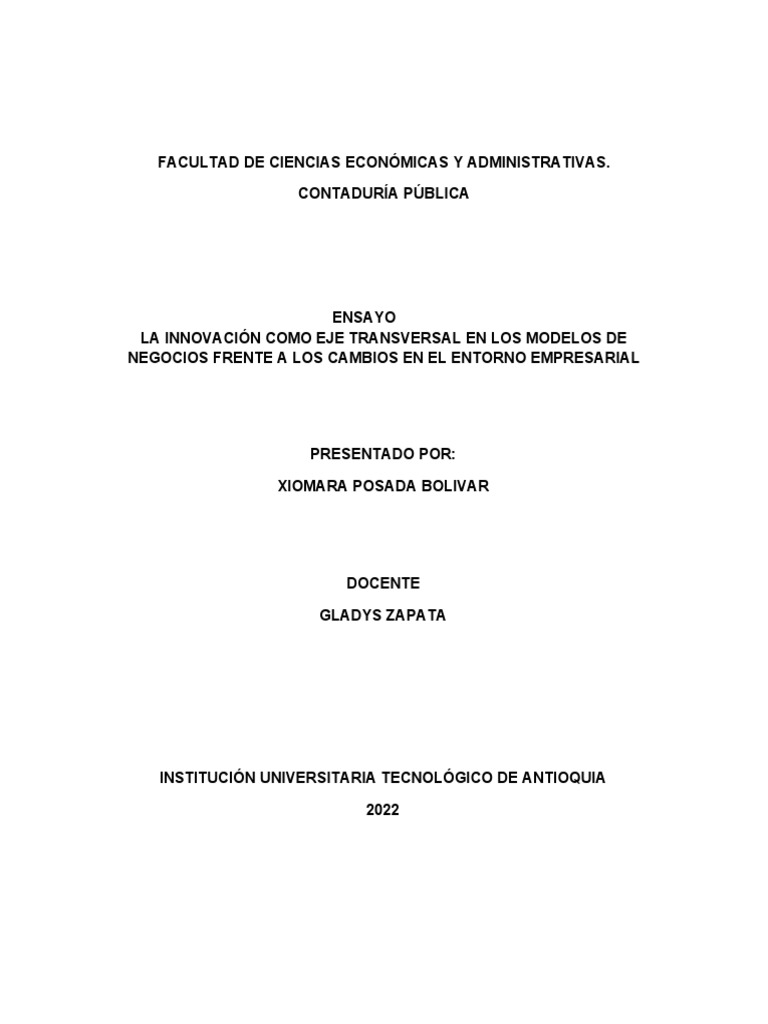 FACULTAD DE CIENCIAS ECONÓMICAS Y ADMINISTRATIVAS.

CONTADURÍA PÚBLICA

ENSAYO
LA INNOVACIÓN COMO EJE TRANSVERSAL EN LOS MODELOS DE NEGOCIOS FRENTE A LOS CAMBIOS EN EL ENTORNO EMPRESARIAL

PRESENTADO POR:

XIOMARA POSADA BOLIVAR

DOCENTE

GLADYS ZAPATA

INSTITUCIÓN UNIVERSITARIA TECNOLÓGICO DE ANTIOQUIA

2022